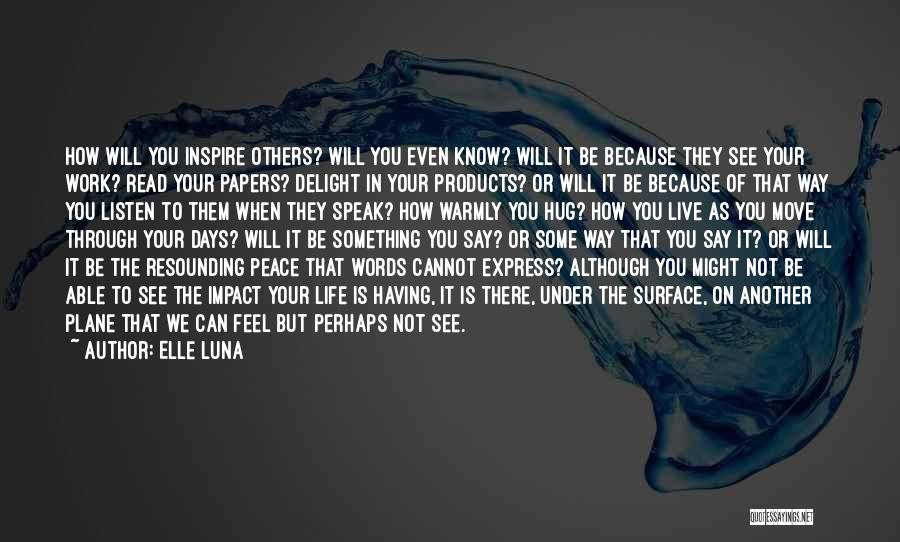 HOW WILL YOU INSPIRE OTHERS? WILL YOU EVEN KNOW? WILL IT BE BECAUSE THEY SEE YOUR WORK? READ YOUR PAPERS? DELIGHT IN YOUR PRODUCTS? OR WILL IT BE BECAUSE OF THAT WAY YOU LISTEN TO THEM WHEN THEY SPEAK? HOW WARMLY YOU HUG? HOW YOU LIVE AS YOU MOVE THROUGH YOUR DAYS? WILL IT BE SOMETHING YOU SAY? OR SOME WAY THAT YOU SAY IT? OR WILL IT BE THE RESOUNDING PEACE THAT WORDS CANNOT EXPRESS? ALTHOUGH YOU MIGHT NOT BE ABLE TO SEE THE IMPACT YOUR LIFE IS HAVING, IT IS THERE, UNDER THE SURFACE, ON ANOTHER PLANE THAT WE CAN FEEL BUT PERHAPS NOT SEE.
~ AUTHOR: ELLE LUNA

QUOTESSAYINGS.NET